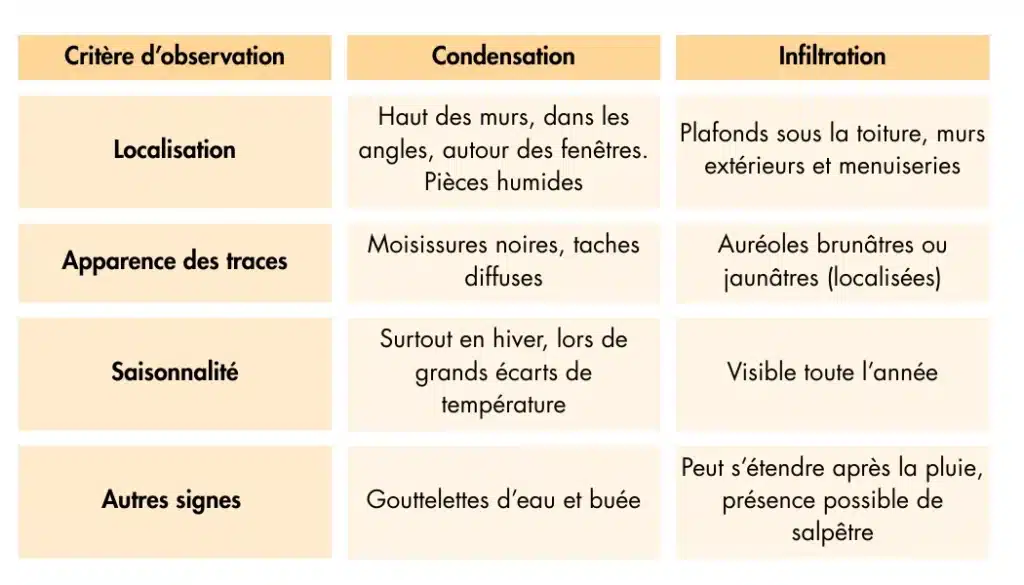 | Critère d'observation | Condensation | Infiltration |
|---|---|---|
| Localisation | Haut des murs, dans les angles, autour des fenêtres. Pièces humides | Plafonds sous la toiture, murs extérieurs et menuiseries |
| Apparence des traces | Moisissures noires, taches diffuses | Auréoles brunâtres ou jaunâtres (localisées) |
| Saisonnalité | Surtout en hiver, lors de grands écarts de température | Visible toute l'année |
| Autres signes | Gouttelettes d'eau et buée | Peut s'étendre après la pluie, présence possible de salpêtre |